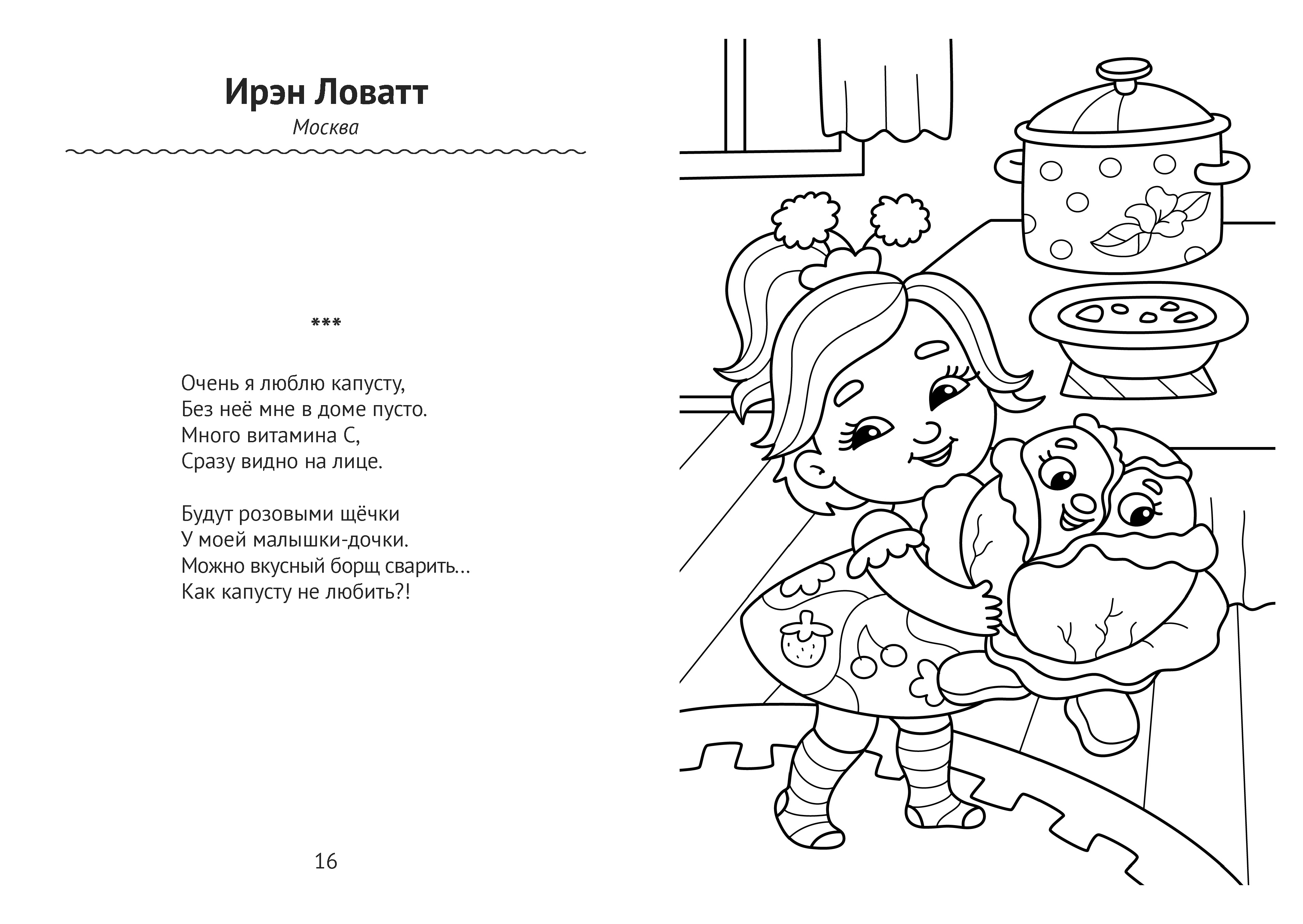 Ирэн Ловатт

Москва

***

Очень я люблю капусту,
Без неё мне в доме пусто.
Много витамина С,
Сразу видно на лице.

Будут розовыми щёчки
У моей малышки-дочки.
Можно вкусный борщ сварить...
Как капусту не любить?!

16